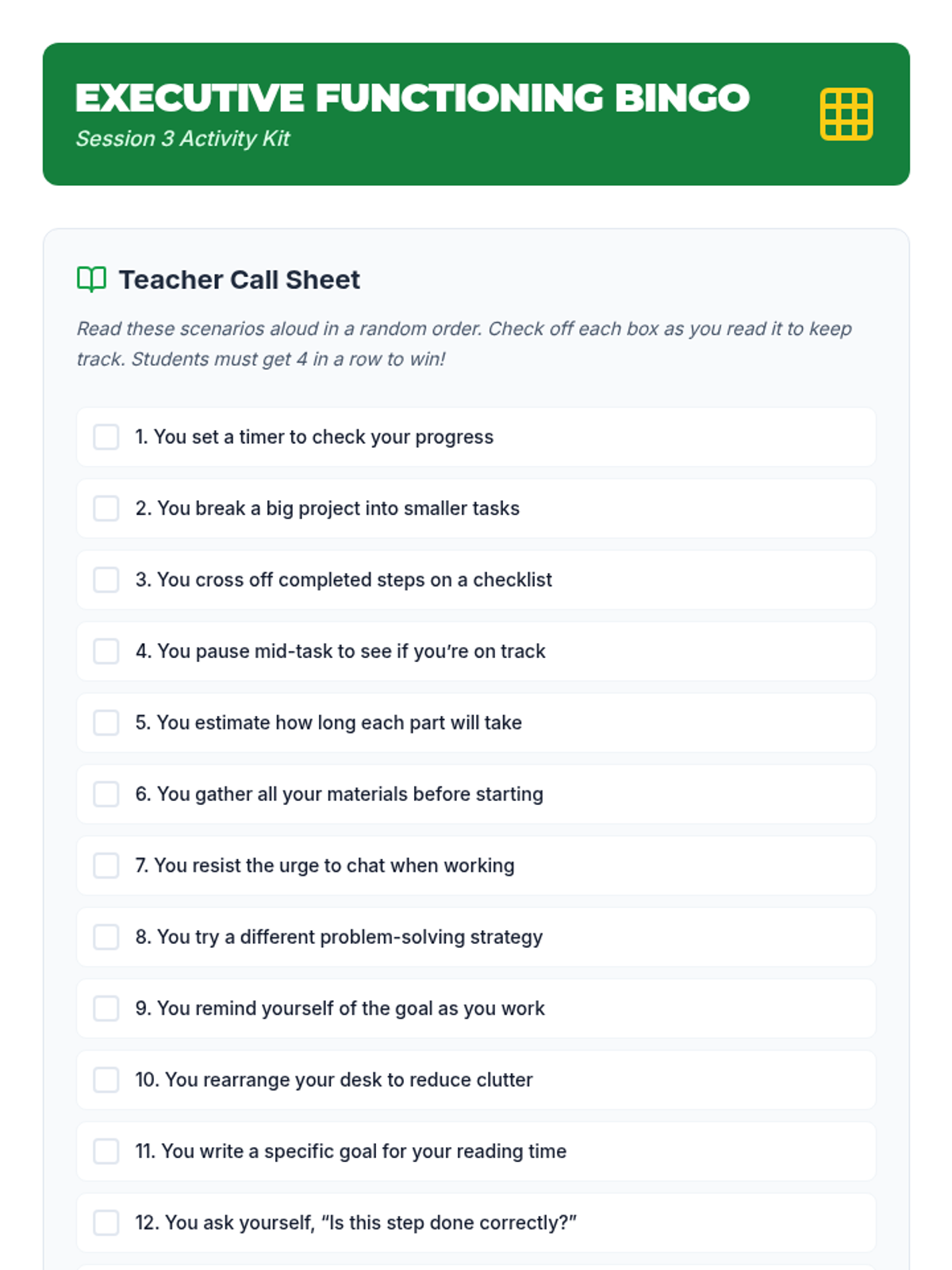 EXECUTIVE FUNCTIONING BINGO
Session 3 Activity Kit

Teacher Call Sheet

Read these scenarios aloud in a random order. Check off each box as you read it to keep track. Students must get 4 in a row to win!

☐ 1. You set a timer to check your progress

☐ 2. You break a big project into smaller tasks

☐ 3. You cross off completed steps on a checklist

☐ 4. You pause mid-task to see if you're on track

☐ 5. You estimate how long each part will take

☐ 6. You gather all your materials before starting

☐ 7. You resist the urge to chat when working

☐ 8. You try a different problem-solving strategy

☐ 9. You remind yourself of the goal as you work

☐ 10. You rearrange your desk to reduce clutter

☐ 11. You write a specific goal for your reading time

☐ 12. You ask yourself, "Is this step done correctly?"